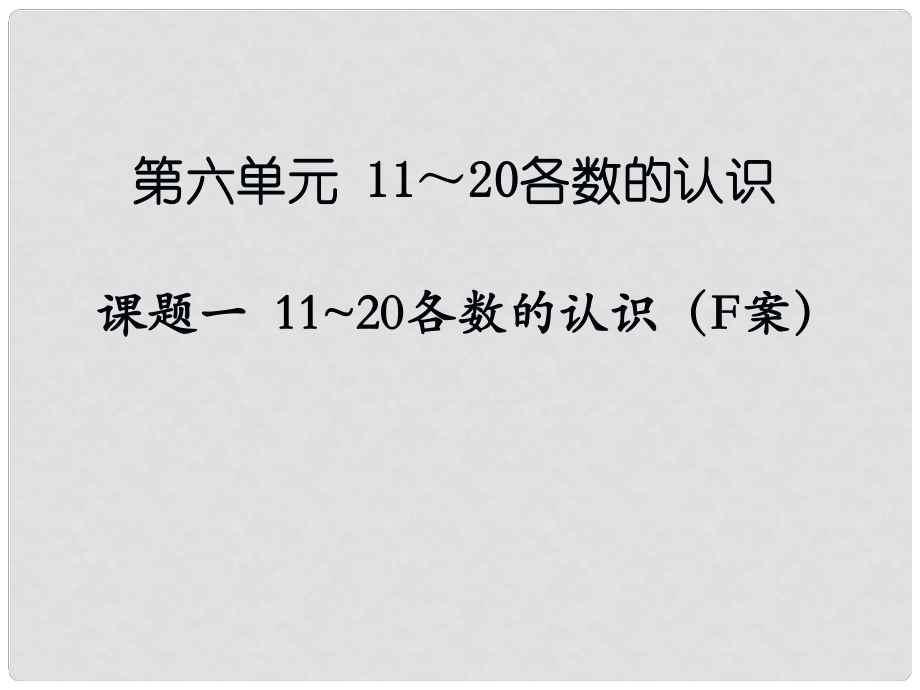 第六单元 11～20各数的认识

课题一 11~20各数的认识（F案）